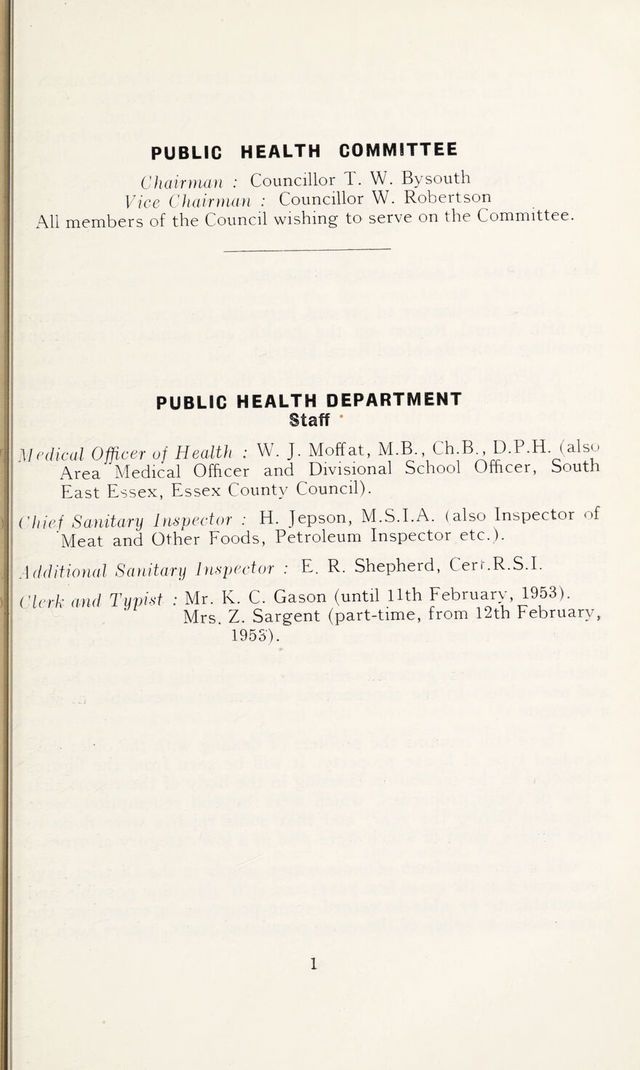 PUBLIC HEALTH COMMITTEE

Chairman : Councillor T. W. Bysouth
Vice Chairman : Councillor W. Robertson
All members of the Council wishing to serve on the Committee.

PUBLIC HEALTH DEPARTMENT
Staff

Medical Officer of Health : W. J. Moffat, M.B., Ch.B., D.P.H. (also Area Medical Officer and Divisional School Officer, South East Essex, Essex County Council).

Chief Sanitary Inspector : H. Jepson, M.S.I.A. (also Inspector of Meat and Other Foods, Petroleum Inspector etc.).

Additional Sanitary Inspector : E. R. Shepherd, Cert.R.S.I.

Clerk and Typist : Mr. K. C. Gason (until 11th February, 1953).
Mrs. Z. Sargent (part-time, from 12th February, 1953).

1